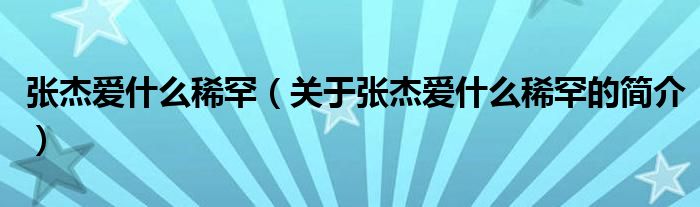 张杰爱什么稀罕（关于张杰爱什么稀罕的简介）